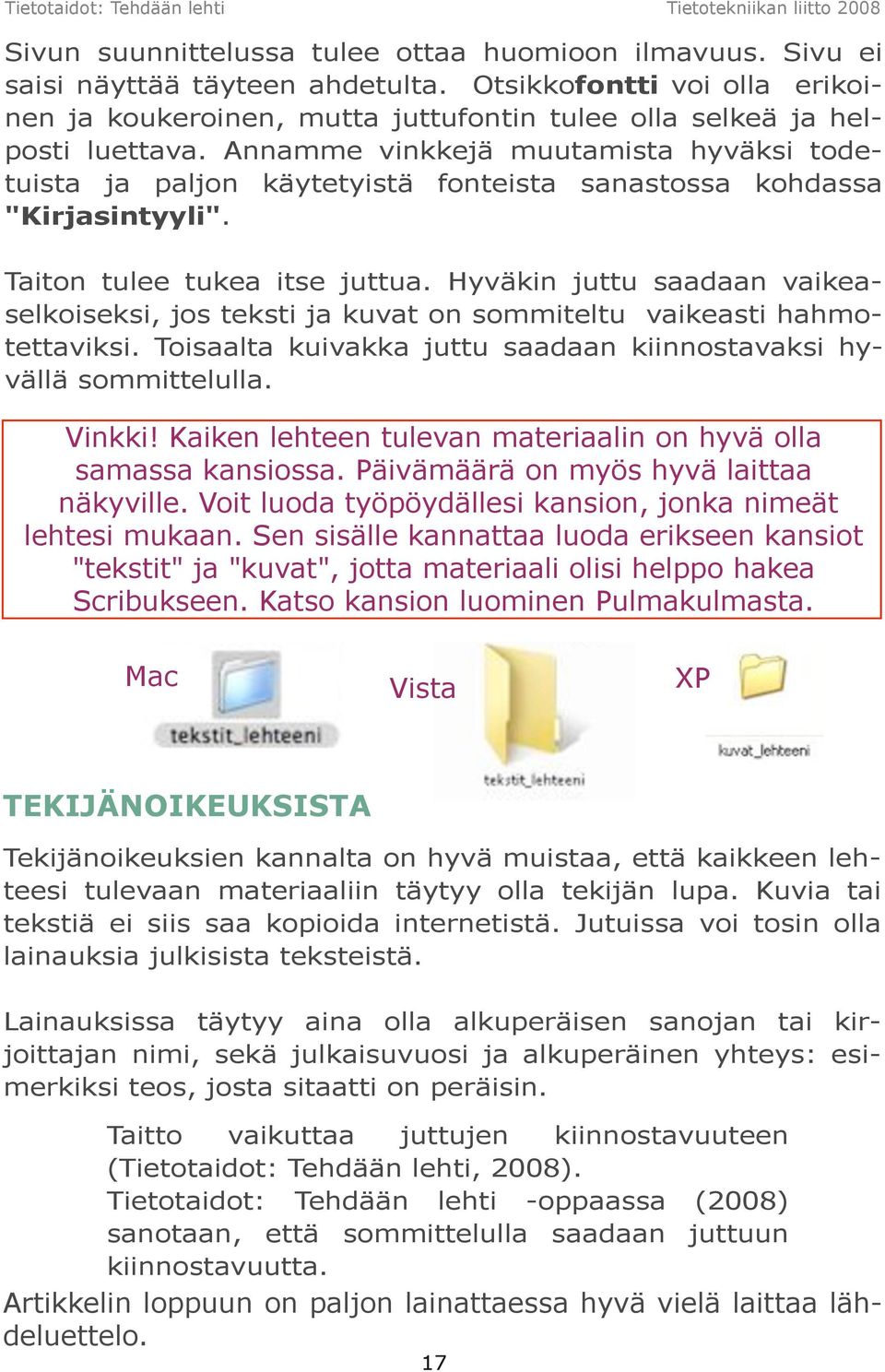 Tietotaidot: Tehdään lehti

Tietotekniikan liitto 2008

Sivun suunnittelussa tulee ottaa huomioon ilmavuus. Sivu ei saisi näyttää täyteen ahdetulta. Otsikkofontti voi olla erikoinen ja koukeroinen, mutta juttufontin tulee olla selkeä ja helposti luettava. Annamme vinkkejä muutamista hyväksi todetuista ja paljon käytetyistä fonteista sanastossa kohdassa "Kirjasintyyli".

Taiton tulee tukea itse juttua. Hyväkin juttu saadaan vaikeaselkoiseksi, jos teksti ja kuvat on sommiteltu vaikeasti hahmotettaviksi. Toisaalta kuivakka juttu saadaan kiinnostavaksi hyvällä sommittelulla.

Vinkki! Kaiken lehteen tulevan materiaalin on hyvä olla samassa kansiossa. Päivämäärä on myös hyvä laittaa näkyville. Voit luoda työpöydällesi kansion, jonka nimeät lehtesi mukaan. Sen sisälle kannattaa luoda erikseen kansiot "tekstit" ja "kuvat", jotta materiaali olisi helppo hakea Scribukseen. Katso kansion luominen Pulmakulmasta.

Mac

tekstit_lehteeni

Vista

tekstit_lehteeni

XP

kuvat_lehteeni

TEKIJÄNOIKEUKSISTA

Tekijänoikeuksien kannalta on hyvä muistaa, että kaikkeen lehteesi tulevaan materiaaliin täytyy olla tekijän lupa. Kuvia tai tekstiä ei siis saa kopioida internetistä. Jutuissa voi tosin olla lainauksia julkisista teksteistä.

Lainauksissa täytyy aina olla alkuperäisen sanojan tai kirjoittajan nimi, sekä julkaisuvuosi ja alkuperäinen yhteys: esimerkiksi teos, josta sitaatti on peräisin.

Taitto vaikuttaa juttujen kiinnostavuuteen (Tietotaidot: Tehdään lehti, 2008).
Tietotaidot: Tehdään lehti -oppaassa (2008) sanotaan, että sommittelulla saadaan juttuun kiinnostavuutta.

Artikkelin loppuun on paljon lainattaessa hyvä vielä laittaa lähdeluettelo.

17